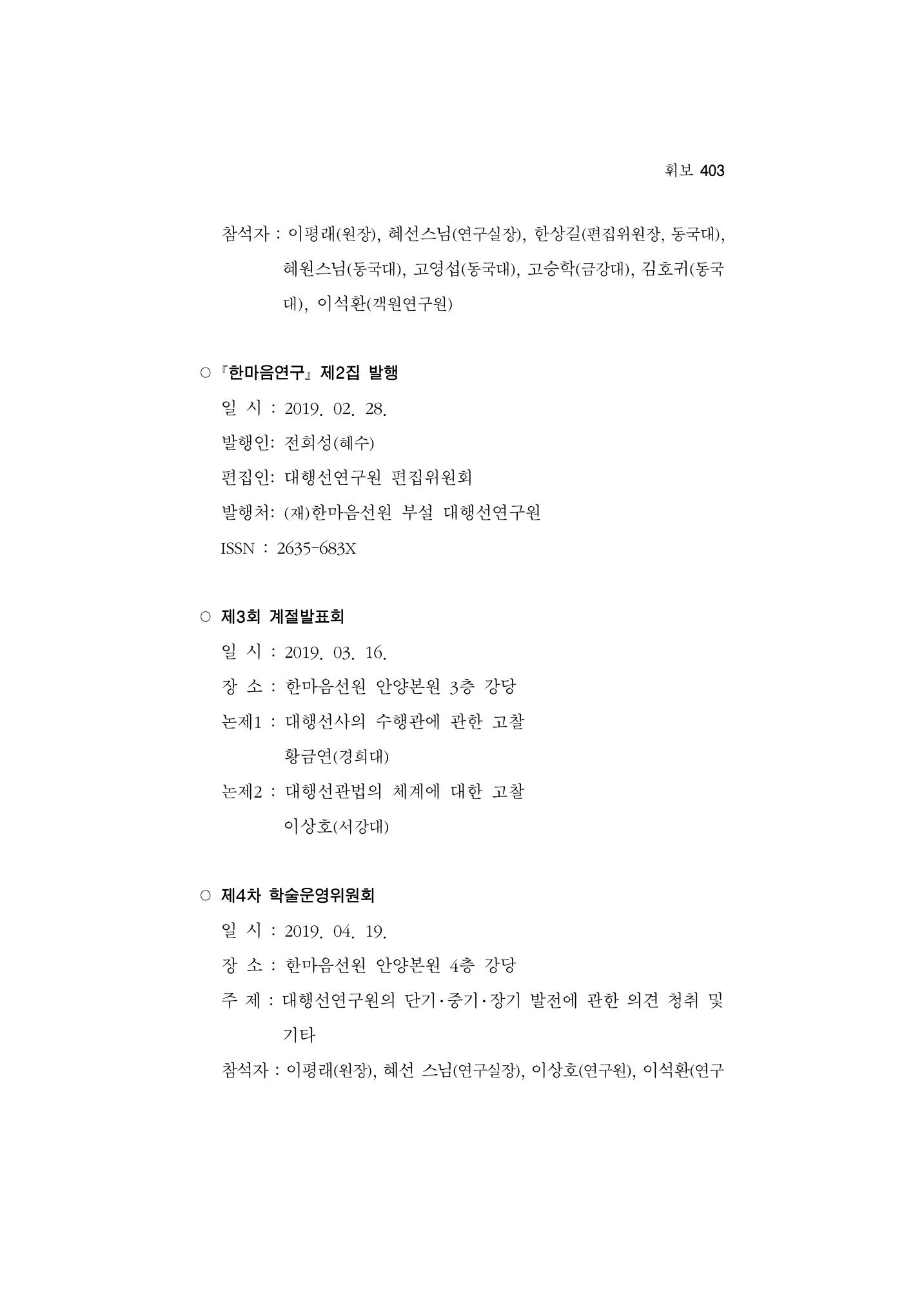 휘보 403

참석자 : 이평래(원장), 혜선스님(연구실장), 한상길(편집위원장, 동국대), 혜원스님(동국대), 고영섭(동국대), 고승학(금강대), 김호귀(동국대), 이석환(객원연구원)

○ 『한마음연구』 제2집 발행
일 시 : 2019. 02. 28.
발행인: 전희성(혜수)
편집인: 대행선연구원 편집위원회
발행처: (재)한마음선원 부설 대행선연구원
ISSN : 2635-683X

○ 제3회 계절발표회
일 시 : 2019. 03. 16.
장 소 : 한마음선원 안양본원 3층 강당
논제1 : 대행선사의 수행관에 관한 고찰
황금연(경희대)
논제2 : 대행선관법의 체계에 대한 고찰
이상호(서강대)

○ 제4차 학술운영위원회
일 시 : 2019. 04. 19.
장 소 : 한마음선원 안양본원 4층 강당
주 제 : 대행선연구원의 단기·중기·장기 발전에 관한 의견 청취 및 기타
참석자 : 이평래(원장), 혜선 스님(연구실장), 이상호(연구원), 이석환(연구